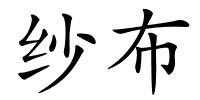 纱布